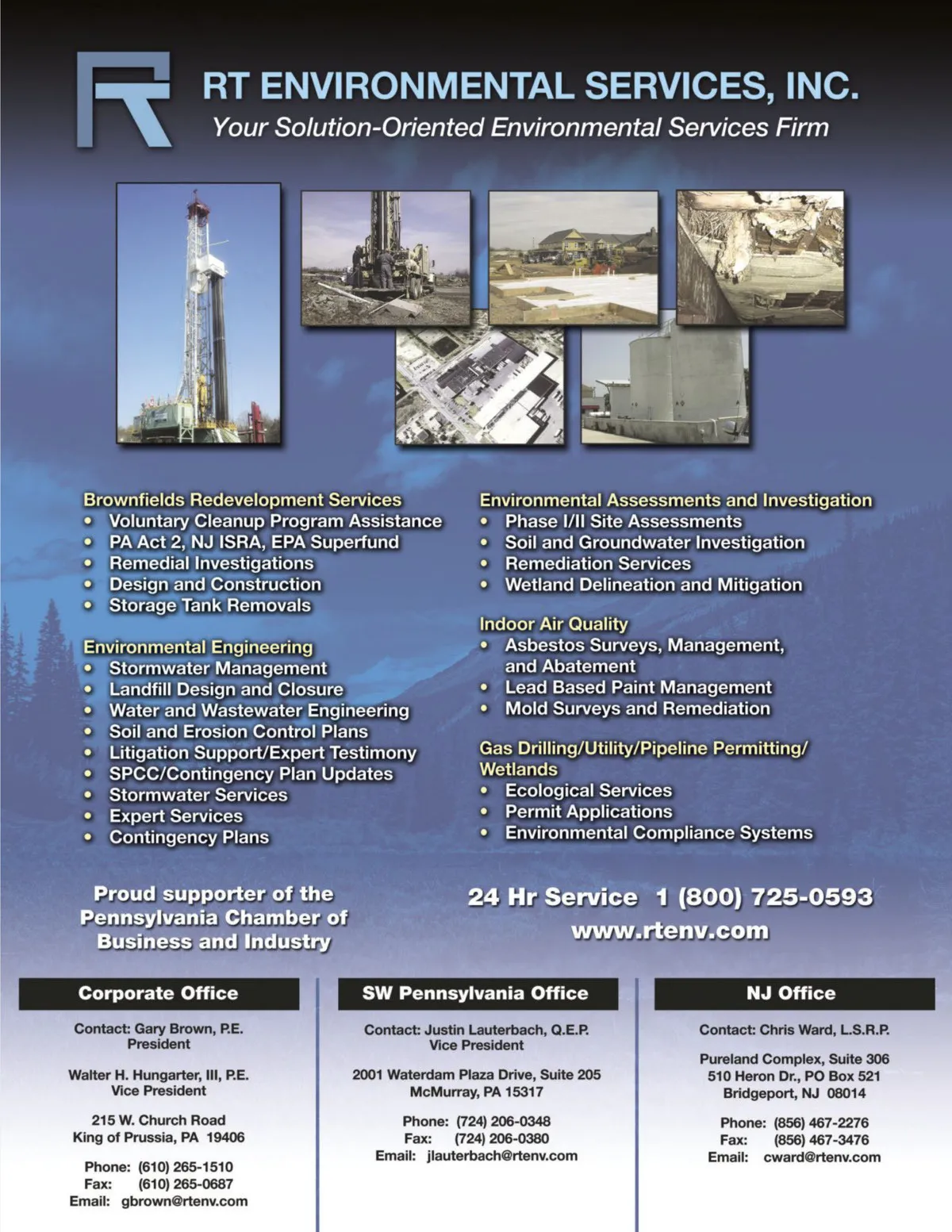 RT ENVIRONMENTAL SERVICES, INC.
Your Solution-Oriented Environmental Services Firm

Brownfields Redevelopment Services
• Voluntary Cleanup Program Assistance
• PA Act 2, NJ ISRA, EPA Superfund
• Remedial Investigations
• Design and Construction
• Storage Tank Removals

Environmental Engineering
• Stormwater Management
• Landfill Design and Closure
• Water and Wastewater Engineering
• Soil and Erosion Control Plans
• Litigation Support/Expert Testimony
• SPCC/Contingency Plan Updates
• Stormwater Services
• Expert Services
• Contingency Plans

Environmental Assessments and Investigation
• Phase I/II Site Assessments
• Soil and Groundwater Investigation
• Remediation Services
• Wetland Delineation and Mitigation

Indoor Air Quality
• Asbestos Surveys, Management, and Abatement
• Lead Based Paint Management
• Mold Surveys and Remediation

Gas Drilling/Utility/Pipeline Permitting/ Wetlands
• Ecological Services
• Permit Applications
• Environmental Compliance Systems

Proud supporter of the Pennsylvania Chamber of Business and Industry

24 Hr Service 1 (800) 725-0593
www.rtenv.com

Corporate Office

Contact: Gary Brown, P.E.
President

Walter H. Hungarter, III, P.E.
Vice President

215 W. Church Road
King of Prussia, PA 19406

Phone: (610) 265-1510
Fax: (610) 265-0687
Email: gbrown@rtenv.com

SW Pennsylvania Office

Contact: Justin Lauterbach, Q.E.P.
Vice President

2001 Waterdam Plaza Drive, Suite 205
McMurray, PA 15317

Phone: (724) 206-0348
Fax: (724) 206-0380
Email: jlauterbach@rtenv.com

NJ Office

Contact: Chris Ward, L.S.R.P.

Pureland Complex, Suite 306
510 Heron Dr., PO Box 521
Bridgeport, NJ 08014

Phone: (856) 467-2276
Fax: (856) 467-3476
Email: cward@rtenv.com